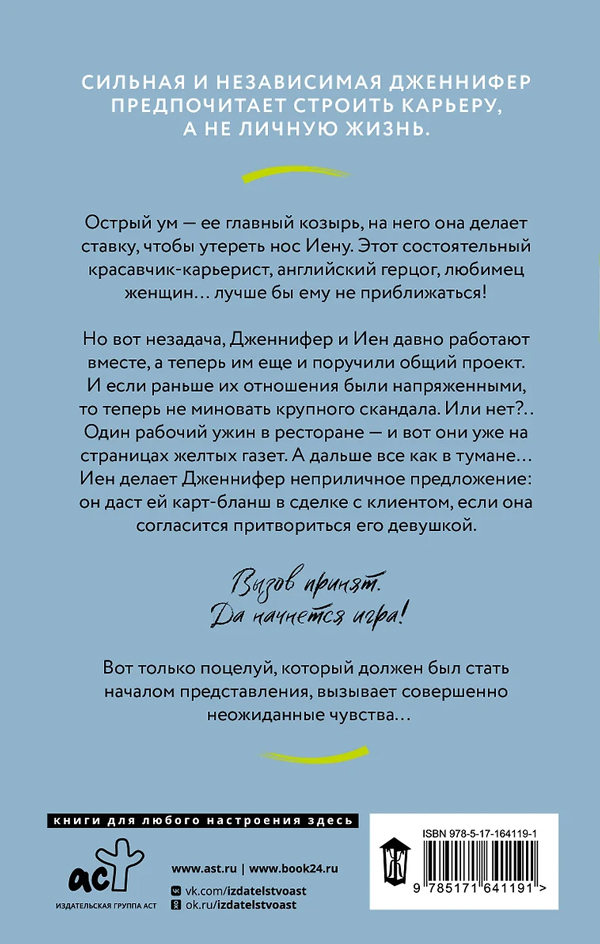 СИЛЬНАЯ И НЕЗАВИСИМАЯ ДЖЕННИФЕР ПРЕДПОЧИТАЕТ СТРОИТЬ КАРЬЕРУ, А НЕ ЛИЧНУЮ ЖИЗНЬ.

Острый ум — ее главный козырь, на него она делает ставку, чтобы утереть нос Иену. Этот состоятельный красавчик-карьерист, английский герцог, любимец женщин… лучше бы ему не приближаться!

Но вот незадача, Дженнифер и Иен давно работают вместе, а теперь им еще и поручили общий проект. И если раньше их отношения были напряженными, то теперь не миновать крупного скандала. Или нет?.. Один рабочий ужин в ресторане — и вот они уже на страницах желтых газет. А дальше все как в тумане… Иен делает Дженнифер неприличное предложение: он даст ей карт-бланш в сделке с клиентом, если она согласится притвориться его девушкой.

Вызов принят. Да начнется игра!

Вот только поцелуй, который должен был стать началом представления, вызывает совершенно неожиданные чувства…

книги для любого настроения здесь

аст
ИЗДАТЕЛЬСКАЯ ГРУППА АСТ

www.ast.ru | www.book24.ru
vk.com/izdatelstvoast
ok.ru/izdatelstvoast

ISBN 978-5-17-164119-1
9 785171 641191 >